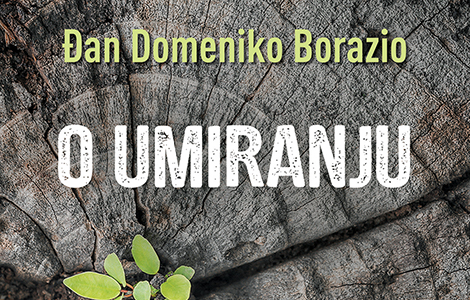 Đan Domeniko Borazio

O UMIRANJU